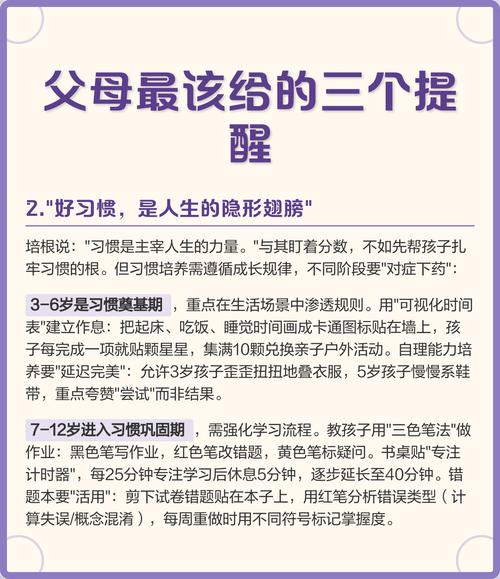 父母最该给的三个提醒

2."好习惯，是人生的隐形翅膀"

培根说："习惯是主宰人生的力量。"与其盯着分数，不如先帮孩子扎牢习惯的根。但习惯培养需遵循成长规律，不同阶段要"对症下药"：

3-6岁是习惯奠基期，重点在生活场景中渗透规则。用"可视化时间表"建立作息：把起床、吃饭、睡觉时间画成卡通图标贴在墙上，孩子每完成一项就贴颗星星，集满10颗兑换亲子户外活动。自理能力培养要"延迟完美"：允许3岁孩子歪歪扭扭地叠衣服，5岁孩子慢慢系鞋带，重点夸赞"尝试"而非结果。

7-12岁进入习惯巩固期，需强化学习流程。教孩子用"三色笔法"做作业：黑色笔写作业，红色笔改错题，黄色笔标疑问。书桌贴"专注计时器"，每25分钟专注学习后休息5分钟，逐步延长至40分钟。错题本要"活用"：剪下试卷错题贴在本子上，用红笔分析错误类型（计算失误/概念混淆），每周重做时用不同符号标记掌握度。